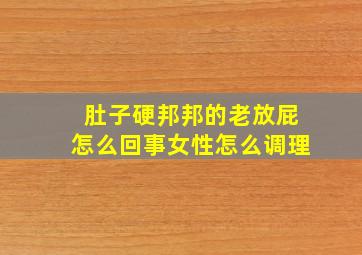 肚子硬邦邦的老放屁
怎么回事女性怎么调理